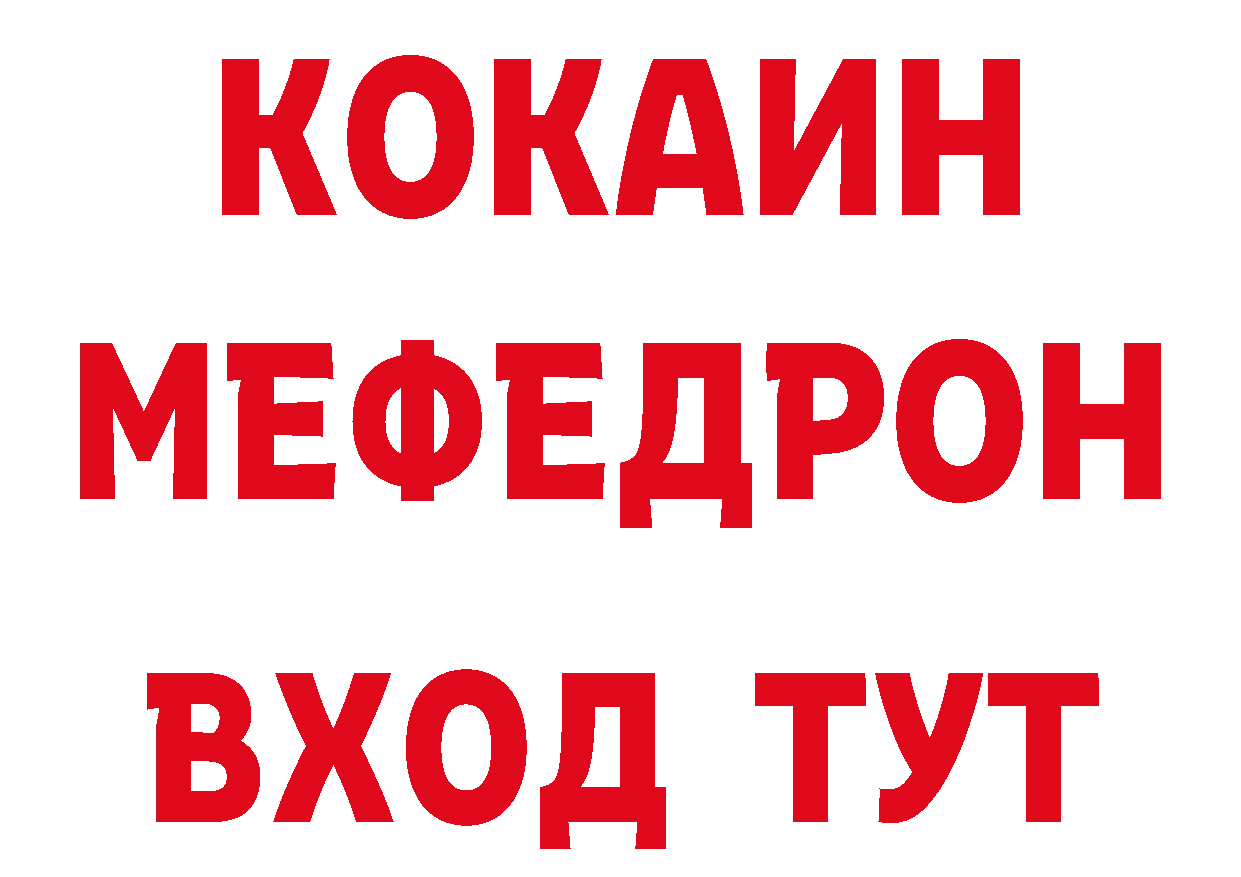 КОКАИН
МЕФЕДРОН
ВХОД ТУТ